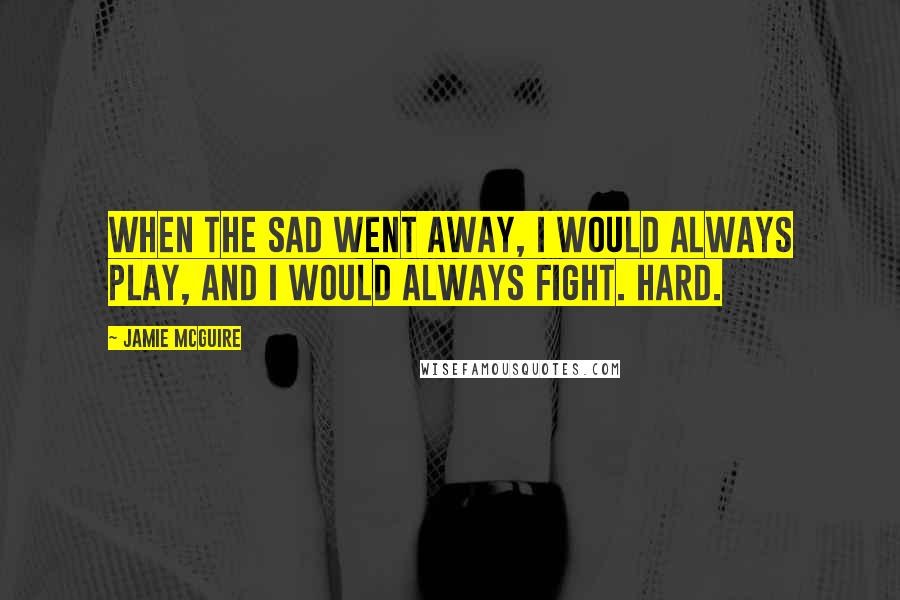 WHEN THE SAD WENT AWAY, I WOULD ALWAYS PLAY, AND I WOULD ALWAYS FIGHT. HARD.

~ JAMIE MCGUIRE

WISEFAMOUSQUOTES.COM